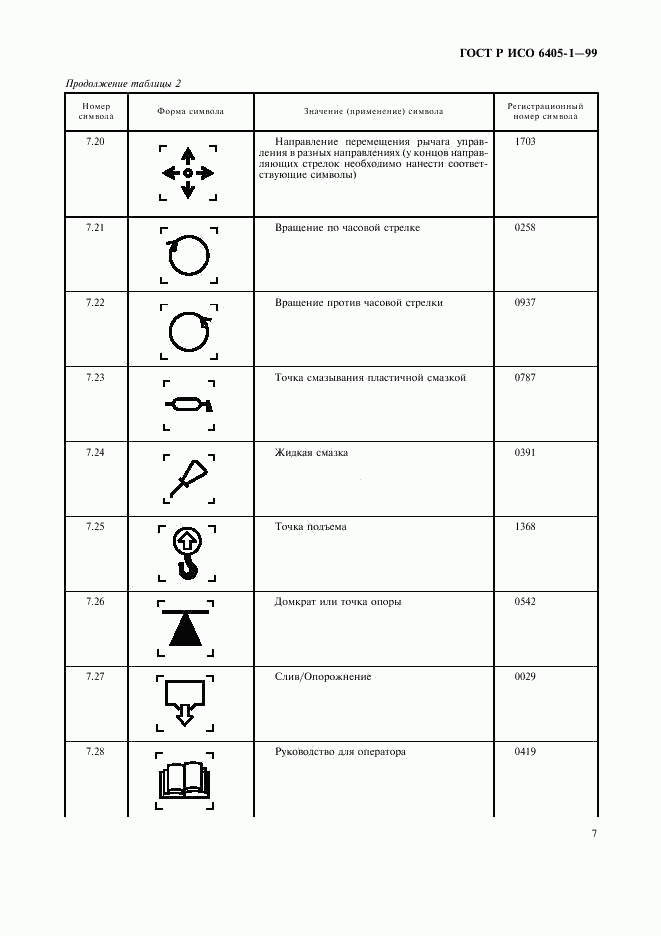 ГОСТ Р ИСО 6405-1—99

Продолжение таблицы 2

| Номер символа | Форма символа | Значение (применение) символа | Регистрационный номер символа |
|---|---|---|---|
| 7.20 | | Направление перемещения рычага управления в разных направлениях (у концов направляющих стрелок необходимо нанести соответствующие символы) | 1703 |
| 7.21 | | Вращение по часовой стрелке | 0258 |
| 7.22 | | Вращение против часовой стрелки | 0937 |
| 7.23 | | Точка смазывания пластичной смазкой | 0787 |
| 7.24 | | Жидкая смазка | 0391 |
| 7.25 | | Точка подъема | 1368 |
| 7.26 | | Домкрат или точка опоры | 0542 |
| 7.27 | | Слив/Опорожнение | 0029 |
| 7.28 | | Руководство для оператора | 0419 |

7